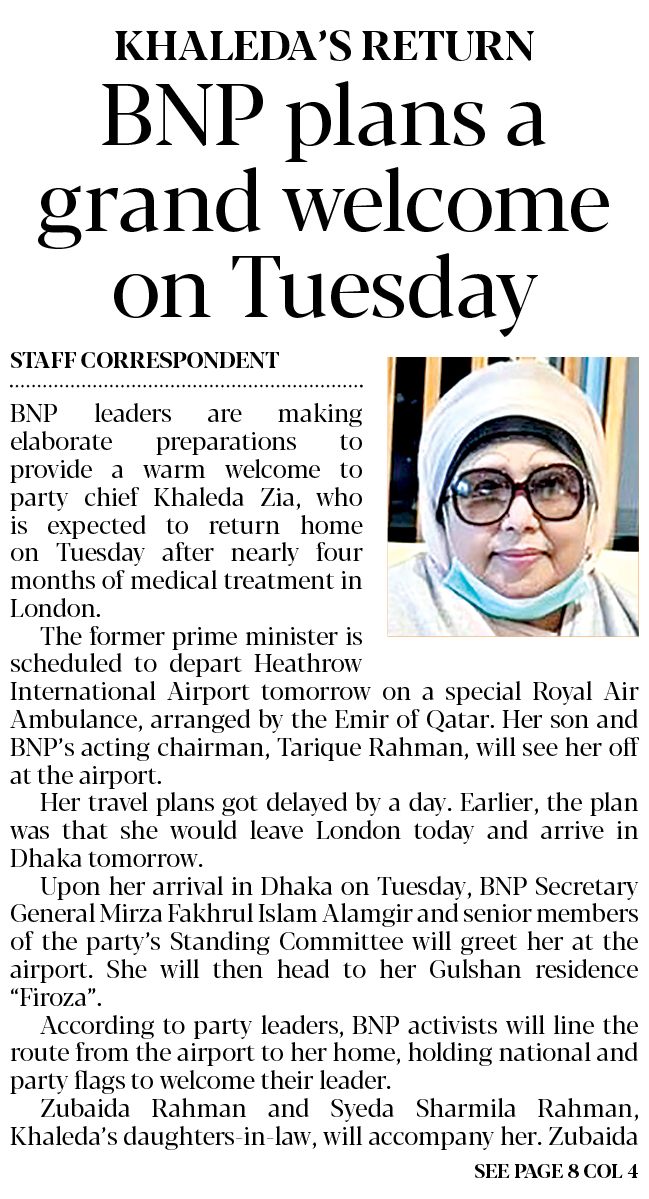 KHALEDA'S RETURN
BNP plans a grand welcome on Tuesday

STAFF CORRESPONDENT

BNP leaders are making elaborate preparations to provide a warm welcome to party chief Khaleda Zia, who is expected to return home on Tuesday after nearly four months of medical treatment in London.

The former prime minister is scheduled to depart Heathrow International Airport tomorrow on a special Royal Air Ambulance, arranged by the Emir of Qatar. Her son and BNP's acting chairman, Tarique Rahman, will see her off at the airport.

Her travel plans got delayed by a day. Earlier, the plan was that she would leave London today and arrive in Dhaka tomorrow.

Upon her arrival in Dhaka on Tuesday, BNP Secretary General Mirza Fakhrul Islam Alamgir and senior members of the party's Standing Committee will greet her at the airport. She will then head to her Gulshan residence "Firoza".

According to party leaders, BNP activists will line the route from the airport to her home, holding national and party flags to welcome their leader.

Zubaida Rahman and Syeda Sharmila Rahman, Khaleda's daughters-in-law, will accompany her. Zubaida

SEE PAGE 8 COL 4